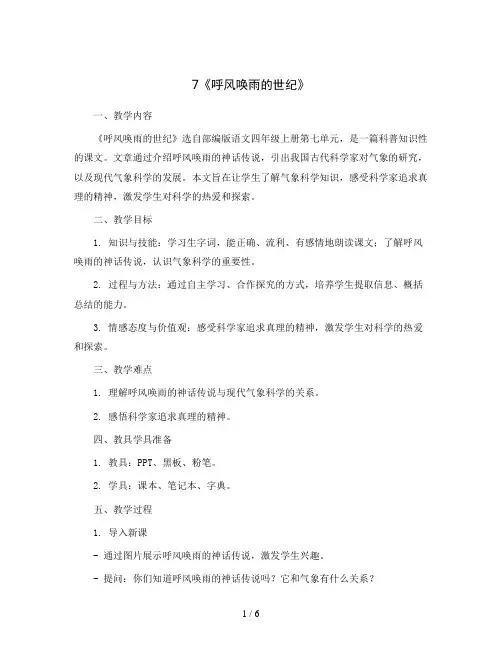 7《呼风唤雨的世纪》

一、教学内容

《呼风唤雨的世纪》选自部编版语文四年级上册第七单元，是一篇科普知识性的课文。文章通过介绍呼风唤雨的神话传说，引出我国古代科学家对气象的研究，以及现代气象科学的发展。本文旨在让学生了解气象科学知识，感受科学家追求真理的精神，激发学生对科学的热爱和探索。

二、教学目标

1. 知识与技能：学习生字词，能正确、流利、有感情地朗读课文；了解呼风唤雨的神话传说，认识气象科学的重要性。

2. 过程与方法：通过自主学习、合作探究的方式，培养学生提取信息、概括总结的能力。

3. 情感态度与价值观：感受科学家追求真理的精神，激发学生对科学的热爱和探索。

三、教学难点

1. 理解呼风唤雨的神话传说与现代气象科学的关系。

2. 感悟科学家追求真理的精神。

四、教具学具准备

1. 教具：PPT、黑板、粉笔。

2. 学具：课本、笔记本、字典。

五、教学过程

1. 导入新课

- 通过图片展示呼风唤雨的神话传说，激发学生兴趣。

- 提问：你们知道呼风唤雨的神话传说吗？它和气象有什么关系？

1 / 6